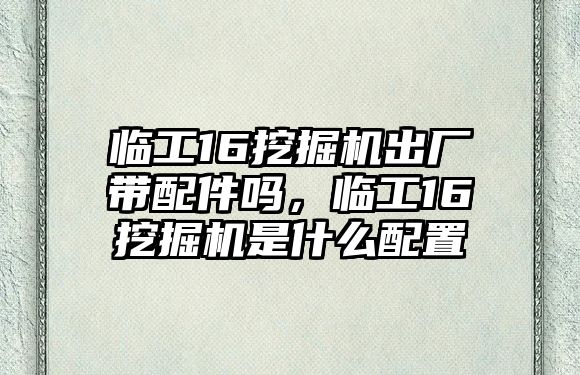 临工16挖掘机出厂带配件吗，临工16挖掘机是什么配置